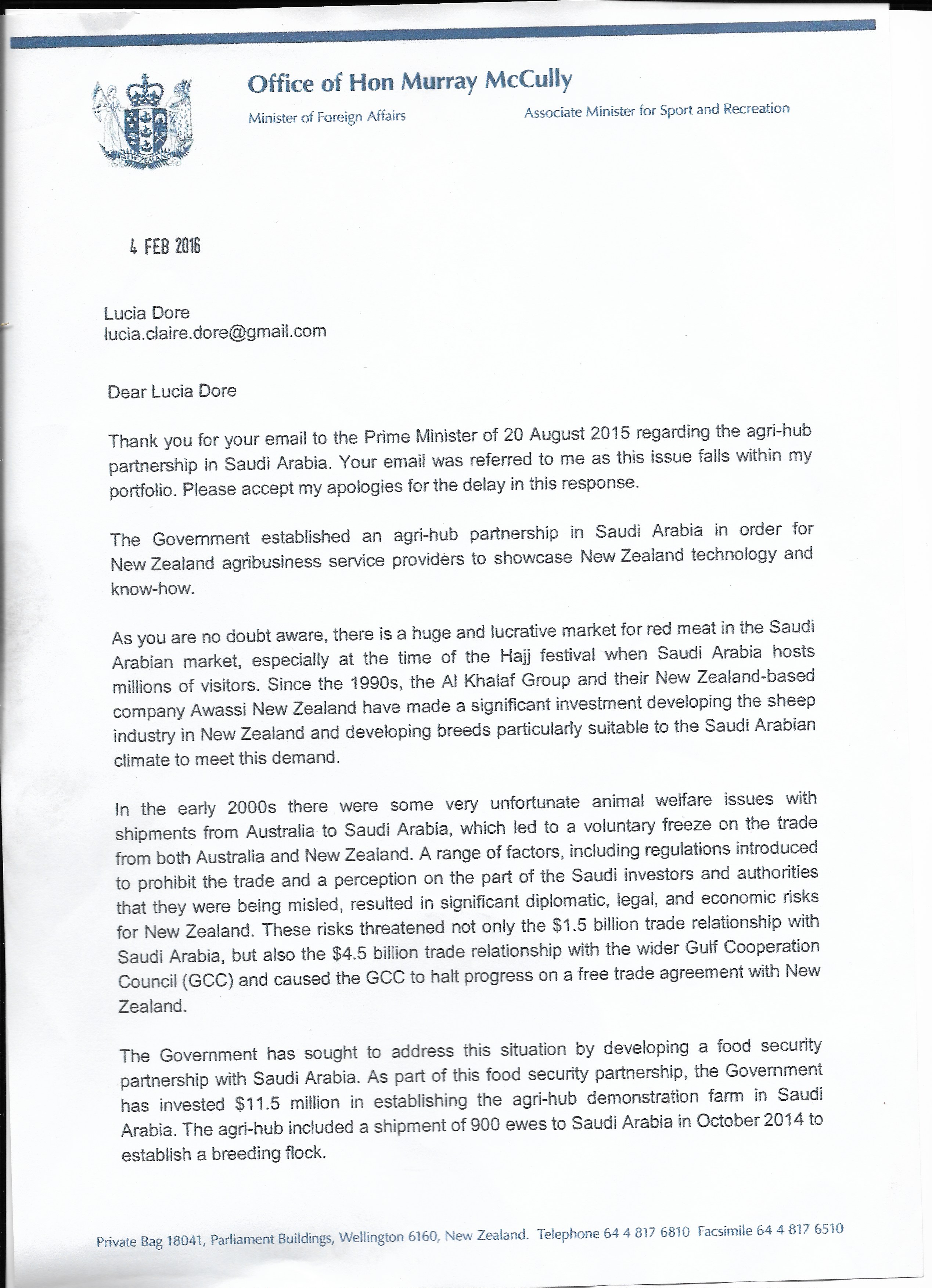 NEW ZEALAND

Office of Hon Murray McCully

Minister of Foreign Affairs

Associate Minister for Sport and Recreation

4 FEB 2016

Lucia Dore
lucia.claire.dore@gmail.com

Dear Lucia Dore

Thank you for your email to the Prime Minister of 20 August 2015 regarding the agri-hub partnership in Saudi Arabia. Your email was referred to me as this issue falls within my portfolio. Please accept my apologies for the delay in this response.

The Government established an agri-hub partnership in Saudi Arabia in order for New Zealand agribusiness service providers to showcase New Zealand technology and know-how.

As you are no doubt aware, there is a huge and lucrative market for red meat in the Saudi Arabian market, especially at the time of the Hajj festival when Saudi Arabia hosts millions of visitors. Since the 1990s, the Al Khalaf Group and their New Zealand-based company Awassi New Zealand have made a significant investment developing the sheep industry in New Zealand and developing breeds particularly suitable to the Saudi Arabian climate to meet this demand.

In the early 2000s there were some very unfortunate animal welfare issues with shipments from Australia to Saudi Arabia, which led to a voluntary freeze on the trade from both Australia and New Zealand. A range of factors, including regulations introduced to prohibit the trade and a perception on the part of the Saudi investors and authorities that they were being misled, resulted in significant diplomatic, legal, and economic risks for New Zealand. These risks threatened not only the $1.5 billion trade relationship with Saudi Arabia, but also the $4.5 billion trade relationship with the wider Gulf Cooperation Council (GCC) and caused the GCC to halt progress on a free trade agreement with New Zealand.

The Government has sought to address this situation by developing a food security partnership with Saudi Arabia. As part of this food security partnership, the Government has invested $11.5 million in establishing the agri-hub demonstration farm in Saudi Arabia. The agri-hub included a shipment of 900 ewes to Saudi Arabia in October 2014 to establish a breeding flock.

Private Bag 18041, Parliament Buildings, Wellington 6160, New Zealand. Telephone 64 4 817 6810 Facsimile 64 4 817 6510